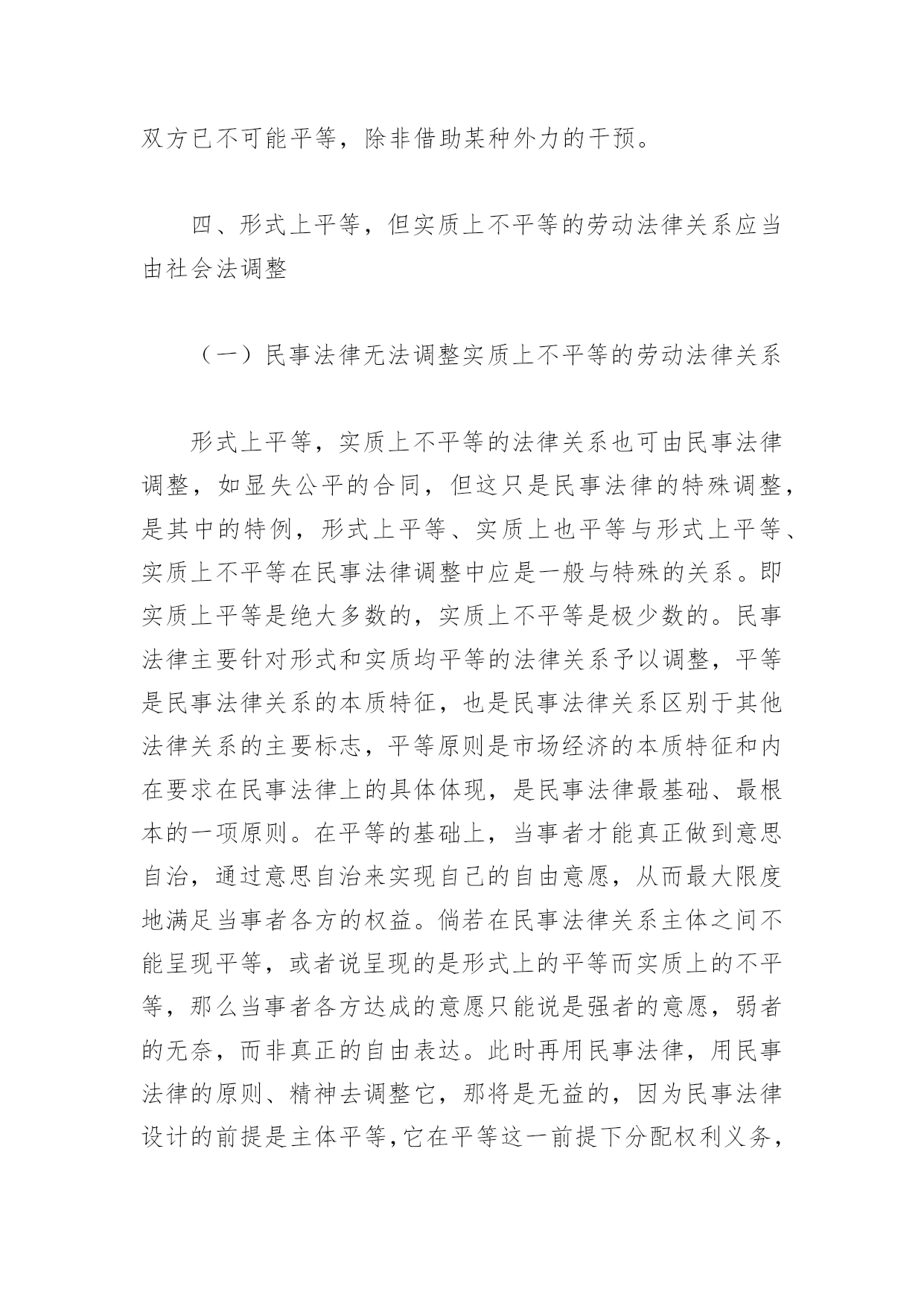 双方已不可能平等，除非借助某种外力的干预。

四、形式上平等，但实质上不平等的劳动法律关系应当由社会法调整

（一）民事法律无法调整实质上不平等的劳动法律关系

形式上平等，实质上不平等的法律关系也可由民事法律调整，如显失公平的合同，但这只是民事法律的特殊调整，是其中的特例，形式上平等、实质上也平等与形式上平等、实质上不平等在民事法律调整中应是一般与特殊的关系。即实质上平等是绝大多数的，实质上不平等是极少数的。民事法律主要针对形式和实质均平等的法律关系予以调整，平等是民事法律关系的本质特征，也是民事法律关系区别于其他法律关系的主要标志，平等原则是市场经济的本质特征和内在要求在民事法律上的具体体现，是民事法律最基础、最根本的一项原则。在平等的基础上，当事者才能真正做到意思自治，通过意思自治来实现自己的自由意愿，从而最大限度地满足当事者各方的权益。倘若在民事法律关系主体之间不能呈现平等，或者说呈现的是形式上的平等而实质上的不平等，那么当事者各方达成的意愿只能说是强者的意愿，弱者的无奈，而非真正的自由表达。此时再用民事法律，用民事法律的原则、精神去调整它，那将是无益的，因为民事法律设计的前提是主体平等，它在平等这一前提下分配权利义务，